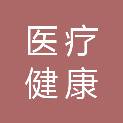 医疗
健康